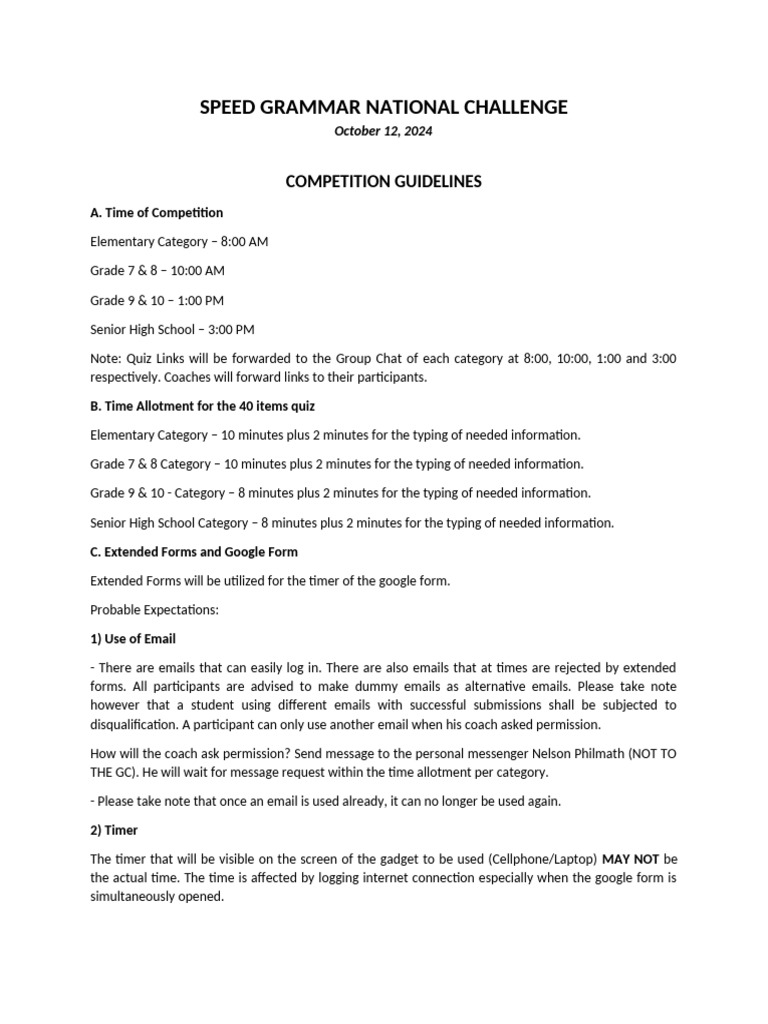 SPEED GRAMMAR NATIONAL CHALLENGE

October 12, 2024

COMPETITION GUIDELINES

A. Time of Competition

Elementary Category – 8:00 AM

Grade 7 & 8 – 10:00 AM

Grade 9 & 10 – 1:00 PM

Senior High School – 3:00 PM

Note: Quiz Links will be forwarded to the Group Chat of each category at 8:00, 10:00, 1:00 and 3:00 respectively. Coaches will forward links to their participants.

B. Time Allotment for the 40 items quiz

Elementary Category – 10 minutes plus 2 minutes for the typing of needed information.

Grade 7 & 8 Category – 10 minutes plus 2 minutes for the typing of needed information.

Grade 9 & 10 - Category – 8 minutes plus 2 minutes for the typing of needed information.

Senior High School Category – 8 minutes plus 2 minutes for the typing of needed information.

C. Extended Forms and Google Form

Extended Forms will be utilized for the timer of the google form.

Probable Expectations:

1) Use of Email

- There are emails that can easily log in. There are also emails that at times are rejected by extended forms. All participants are advised to make dummy emails as alternative emails. Please take note however that a student using different emails with successful submissions shall be subjected to disqualification. A participant can only use another email when his coach asked permission.

How will the coach ask permission? Send message to the personal messenger Nelson Philmath (NOT TO THE GC). He will wait for message request within the time allotment per category.

- Please take note that once an email is used already, it can no longer be used again.

2) Timer

The timer that will be visible on the screen of the gadget to be used (Cellphone/Laptop) MAY NOT be the actual time. The time is affected by logging internet connection especially when the google form is simultaneously opened.